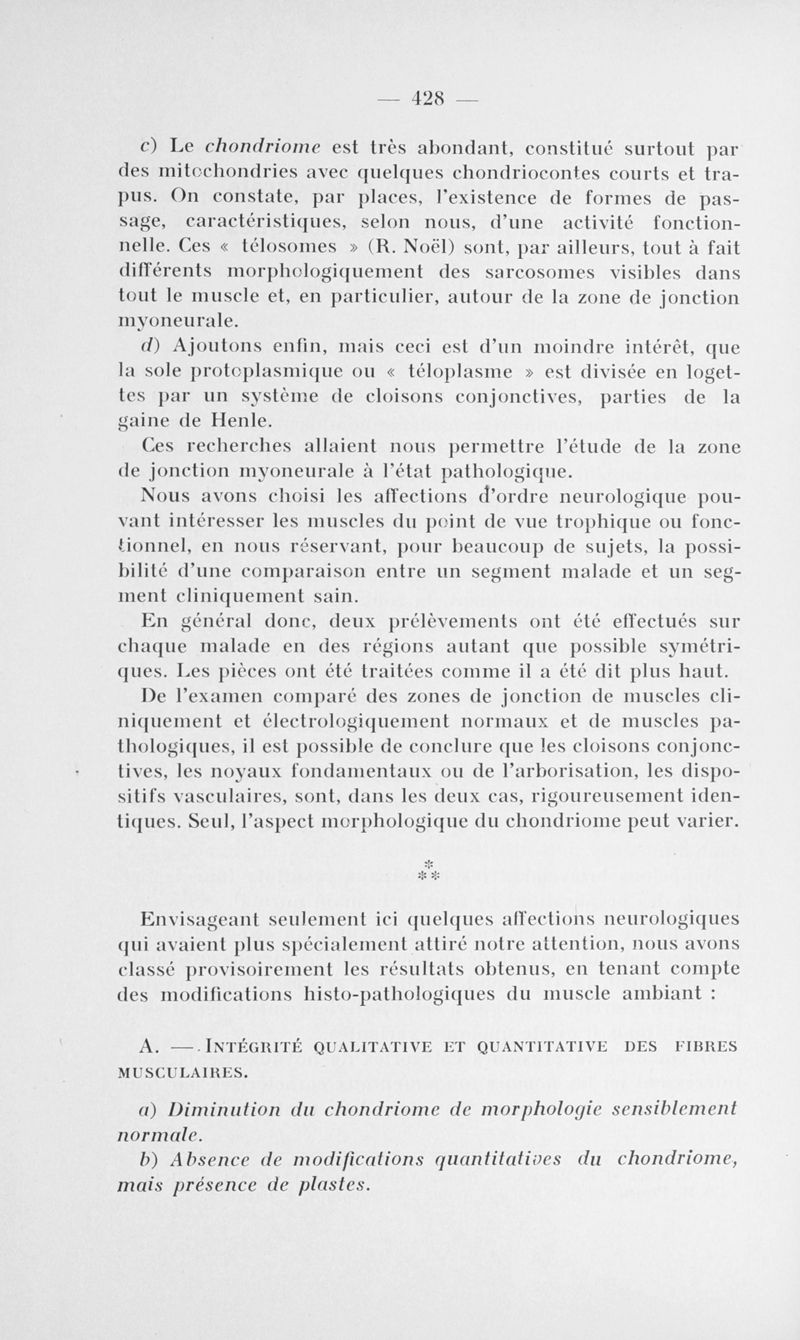 — 428 —

c) Le chondriome est très abondant, constitué surtout par des mitochondries avec quelques chondriocontes courts et trapus. On constate, par places, l'existence de formes de passage, caractéristiques, selon nous, d'une activité fonctionnelle. Ces « télosomes » (R. Noël) sont, par ailleurs, tout à fait différents morphologiquement des sarcosomes visibles dans tout le muscle et, en particulier, autour de la zone de jonction myoneurale.

d) Ajoutons enfin, mais ceci est d'un moindre intérêt, que la sole protoplasmique ou « téloplasme » est divisée en logettes par un système de cloisons conjonctives, parties de la gaine de Henle.

Ces recherches allaient nous permettre l'étude de la zone de jonction myoneurale à l'état pathologique.

Nous avons choisi les affections d'ordre neurologique pouvant intéresser les muscles du point de vue trophique ou fonctionnel, en nous réservant, pour beaucoup de sujets, la possibilité d'une comparaison entre un segment malade et un segment cliniquement sain.

En général donc, deux prélèvements ont été effectués sur chaque malade en des régions autant que possible symétriques. Les pièces ont été traitées comme il a été dit plus haut.

De l'examen comparé des zones de jonction de muscles cliniquement et électrologiquement normaux et de muscles pathologiques, il est possible de conclure que les cloisons conjonctives, les noyaux fondamentaux ou de l'arborisation, les dispositifs vasculaires, sont, dans les deux cas, rigoureusement identiques. Seul, l'aspect morphologique du chondriome peut varier.

* * *

Envisageant seulement ici quelques affections neurologiques qui avaient plus spécialement attiré notre attention, nous avons classé provisoirement les résultats obtenus, en tenant compte des modifications histo-pathologiques du muscle ambiant :

A. — Intégrité qualitative et quantitative des fibres musculaires.

a) Diminution du chondriome de morphologie sensiblement normale.

b) Absence de modifications quantitatives du chondriome, mais présence de plastes.